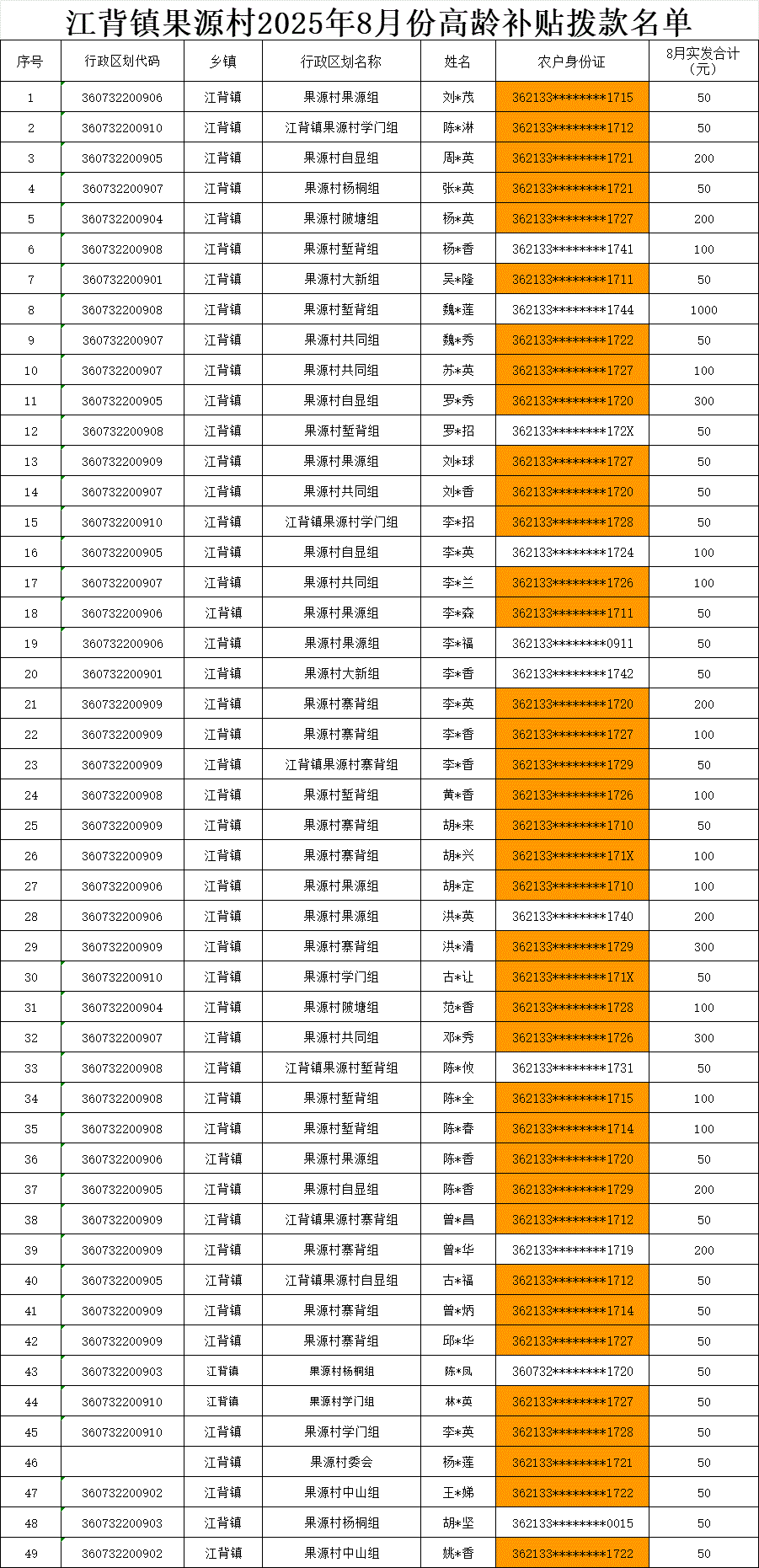 江背镇果源村2025年8月份高龄补贴拨款名单

| 序号 | 行政区划代码 | 乡镇 | 行政区划名称 | 姓名 | 农户身份证 | 8月实发合计（元） |
|---|---|---|---|---|---|---|
| 1 | 360732200906 | 江背镇 | 果源村果源组 | 刘*茂 | 362133********1715 | 50 |
| 2 | 360732200910 | 江背镇 | 江背镇果源村学门组 | 陈*淋 | 362133********1712 | 50 |
| 3 | 360732200905 | 江背镇 | 果源村自显组 | 周*英 | 362133********1721 | 200 |
| 4 | 360732200907 | 江背镇 | 果源村杨桐组 | 张*英 | 362133********1721 | 50 |
| 5 | 360732200904 | 江背镇 | 果源村陂塘组 | 杨*英 | 362133********1727 | 200 |
| 6 | 360732200908 | 江背镇 | 果源村堑背组 | 杨*香 | 362133********1741 | 100 |
| 7 | 360732200901 | 江背镇 | 果源村大新组 | 吴*隆 | 362133********1711 | 50 |
| 8 | 360732200908 | 江背镇 | 果源村堑背组 | 魏*莲 | 362133********1744 | 1000 |
| 9 | 360732200907 | 江背镇 | 果源村共同组 | 魏*秀 | 362133********1722 | 50 |
| 10 | 360732200907 | 江背镇 | 果源村共同组 | 苏*英 | 362133********1727 | 100 |
| 11 | 360732200905 | 江背镇 | 果源村自显组 | 罗*秀 | 362133********1720 | 300 |
| 12 | 360732200908 | 江背镇 | 果源村堑背组 | 罗*招 | 362133********172X | 50 |
| 13 | 360732200909 | 江背镇 | 果源村果源组 | 刘*球 | 362133********1727 | 50 |
| 14 | 360732200907 | 江背镇 | 果源村共同组 | 刘*香 | 362133********1720 | 50 |
| 15 | 360732200910 | 江背镇 | 江背镇果源村学门组 | 李*招 | 362133********1728 | 50 |
| 16 | 360732200905 | 江背镇 | 果源村自显组 | 李*英 | 362133********1724 | 100 |
| 17 | 360732200907 | 江背镇 | 果源村共同组 | 李*兰 | 362133********1726 | 100 |
| 18 | 360732200906 | 江背镇 | 果源村果源组 | 李*森 | 362133********1711 | 50 |
| 19 | 360732200906 | 江背镇 | 果源村果源组 | 李*福 | 362133********0911 | 50 |
| 20 | 360732200901 | 江背镇 | 果源村大新组 | 李*香 | 362133********1742 | 50 |
| 21 | 360732200909 | 江背镇 | 果源村寨背组 | 李*英 | 362133********1720 | 200 |
| 22 | 360732200909 | 江背镇 | 果源村寨背组 | 李*香 | 362133********1727 | 100 |
| 23 | 360732200909 | 江背镇 | 江背镇果源村寨背组 | 李*香 | 362133********1729 | 50 |
| 24 | 360732200908 | 江背镇 | 果源村堑背组 | 黄*香 | 362133********1726 | 100 |
| 25 | 360732200909 | 江背镇 | 果源村寨背组 | 胡*来 | 362133********1710 | 50 |
| 26 | 360732200909 | 江背镇 | 果源村寨背组 | 胡*兴 | 362133********171X | 100 |
| 27 | 360732200906 | 江背镇 | 果源村果源组 | 胡*定 | 362133********1710 | 100 |
| 28 | 360732200906 | 江背镇 | 果源村果源组 | 洪*英 | 362133********1740 | 200 |
| 29 | 360732200909 | 江背镇 | 果源村寨背组 | 洪*清 | 362133********1729 | 300 |
| 30 | 360732200910 | 江背镇 | 果源村学门组 | 古*让 | 362133********171X | 50 |
| 31 | 360732200904 | 江背镇 | 果源村陂塘组 | 范*香 | 362133********1728 | 100 |
| 32 | 360732200907 | 江背镇 | 果源村共同组 | 邓*秀 | 362133********1726 | 300 |
| 33 | 360732200908 | 江背镇 | 江背镇果源村堑背组 | 陈*攸 | 362133********1731 | 50 |
| 34 | 360732200908 | 江背镇 | 果源村堑背组 | 陈*全 | 362133********1715 | 100 |
| 35 | 360732200908 | 江背镇 | 果源村堑背组 | 陈*春 | 362133********1714 | 100 |
| 36 | 360732200906 | 江背镇 | 果源村果源组 | 陈*香 | 362133********1720 | 50 |
| 37 | 360732200905 | 江背镇 | 果源村自显组 | 陈*香 | 362133********1729 | 200 |
| 38 | 360732200909 | 江背镇 | 江背镇果源村寨背组 | 曾*昌 | 362133********1712 | 50 |
| 39 | 360732200909 | 江背镇 | 果源村寨背组 | 曾*华 | 362133********1719 | 200 |
| 40 | 360732200905 | 江背镇 | 江背镇果源村自显组 | 古*福 | 362133********1712 | 50 |
| 41 | 360732200909 | 江背镇 | 果源村寨背组 | 曾*炳 | 362133********1714 | 50 |
| 42 | 360732200909 | 江背镇 | 果源村寨背组 | 邱*华 | 362133********1727 | 50 |
| 43 | 360732200903 | 江背镇 | 果源村杨桐组 | 陈*凤 | 360732********1720 | 50 |
| 44 | 360732200910 | 江背镇 | 果源村学门组 | 林*英 | 362133********1727 | 50 |
| 45 | 360732200910 | 江背镇 | 果源村学门组 | 李*英 | 362133********1728 | 50 |
| 46 |  | 江背镇 | 果源村委会 | 杨*莲 | 362133********1721 | 50 |
| 47 | 360732200902 | 江背镇 | 果源村中山组 | 王*娣 | 362133********1722 | 50 |
| 48 | 360732200903 | 江背镇 | 果源村杨桐组 | 胡*坚 | 362133********0015 | 50 |
| 49 | 360732200902 | 江背镇 | 果源村中山组 | 姚*香 | 362133********1722 | 50 |